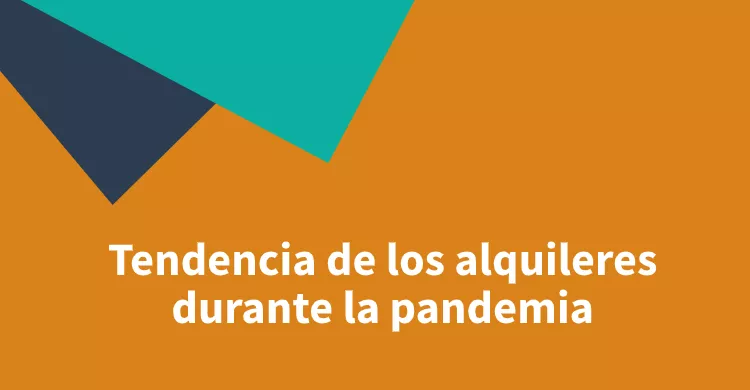 Tendencia de los alquileres durante la pandemia